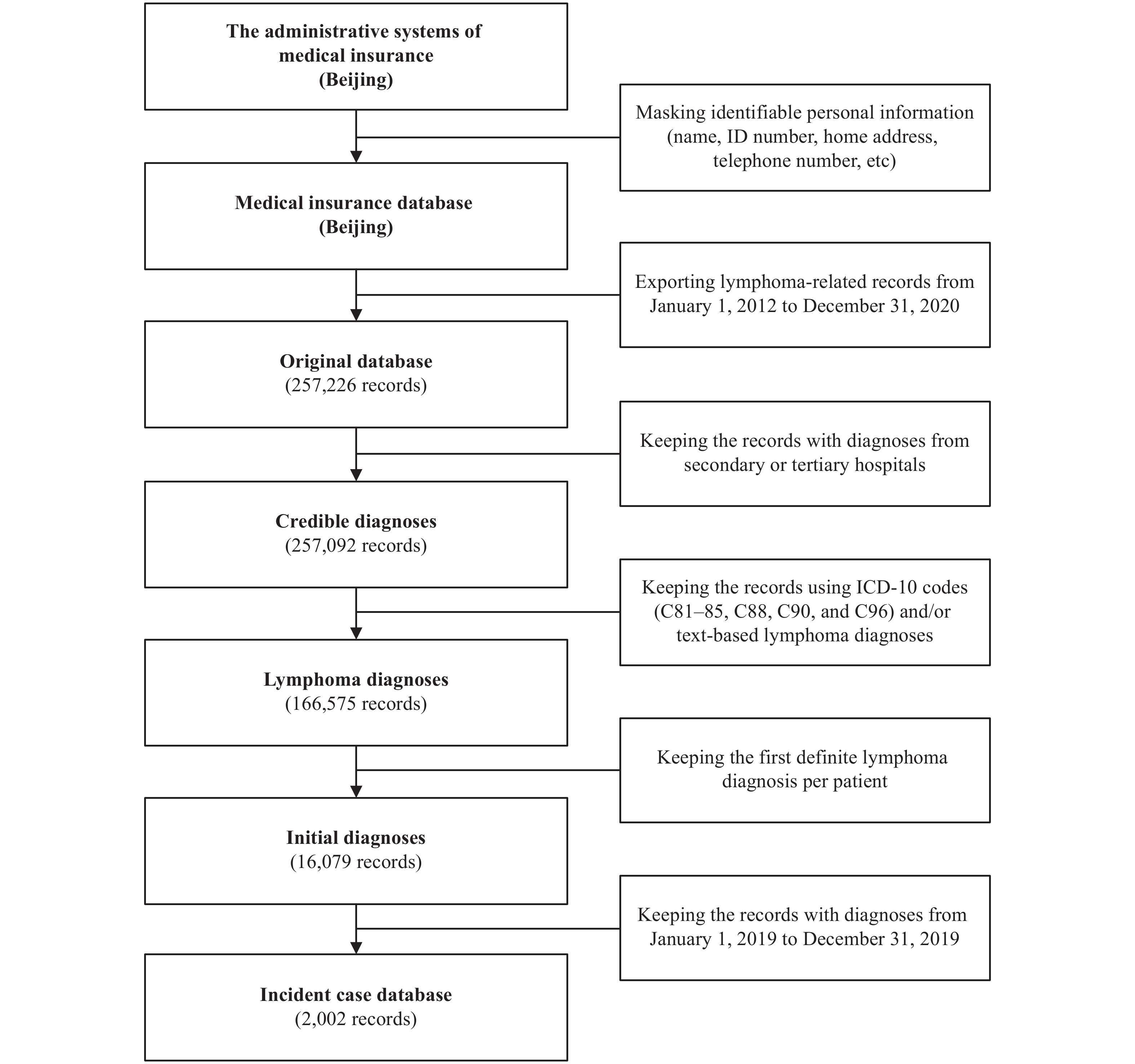 The administrative systems of medical insurance (Beijing)

Masking identifiable personal information (name, ID number, home address, telephone number, etc)

Medical insurance database (Beijing)

Exporting lymphoma-related records from January 1, 2012 to December 31, 2020

Original database (257,226 records)

Keeping the records with diagnoses from secondary or tertiary hospitals

Credible diagnoses (257,092 records)

Keeping the records using ICD-10 codes (C81–85, C88, C90, and C96) and/or text-based lymphoma diagnoses

Lymphoma diagnoses (166,575 records)

Keeping the first definite lymphoma diagnosis per patient

Initial diagnoses (16,079 records)

Keeping the records with diagnoses from January 1, 2019 to December 31, 2019

Incident case database (2,002 records)